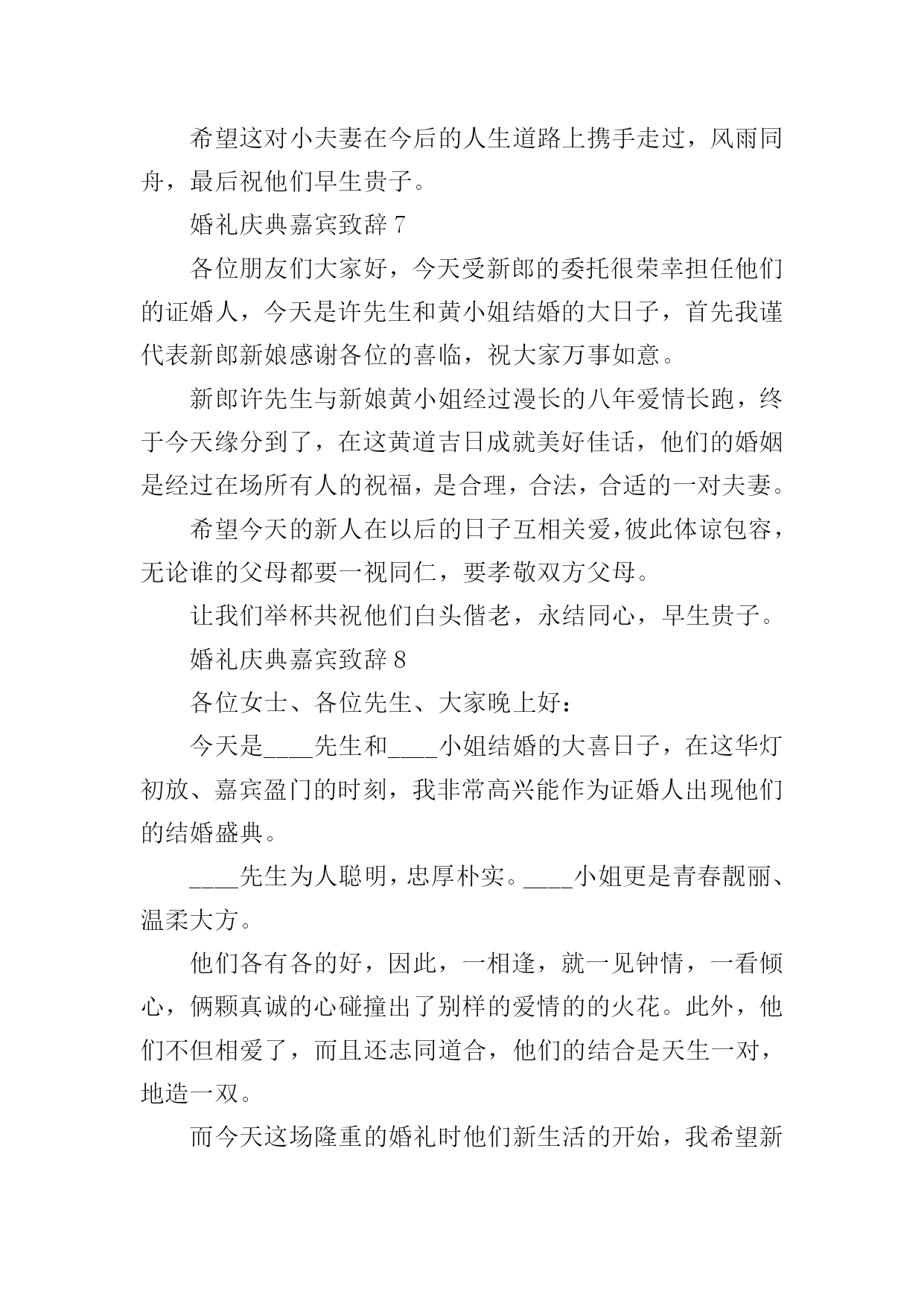 希望这对小夫妻在今后的人生道路上携手走过，风雨同舟，最后祝他们早生贵子。

婚礼庆典嘉宾致辞 7

各位朋友们大家好，今天受新郎的委托很荣幸担任他们的证婚人，今天是许先生和黄小姐结婚的大日子，首先我谨代表新郎新娘感谢各位的喜临，祝大家万事如意。

新郎许先生与新娘黄小姐经过漫长的八年爱情长跑，终于今天缘分到了，在这黄道吉日成就美好佳话，他们的婚姻是经过在场所有人的祝福，是合理，合法，合适的一对夫妻。

希望今天的新人在以后的日子互相关爱，彼此体谅包容，无论谁的父母都要一视同仁，要孝敬双方父母。

让我们举杯共祝他们白头偕老，永结同心，早生贵子。

婚礼庆典嘉宾致辞 8

各位女士、各位先生、大家晚上好：

今天是____先生和____小姐结婚的大喜日子，在这华灯初放、嘉宾盈门的时刻，我非常高兴能作为证婚人出现他们的结婚盛典。

____先生为人聪明，忠厚朴实。____小姐更是青春靓丽、温柔大方。

他们各有各的好，因此，一相逢，就一见钟情，一看倾心，俩颗真诚的心碰撞出了别样的爱情的的火花。此外，他们不但相爱了，而且还志同道合，他们的结合是天生一对，地造一双。

而今天这场隆重的婚礼时他们新生活的开始，我希望新